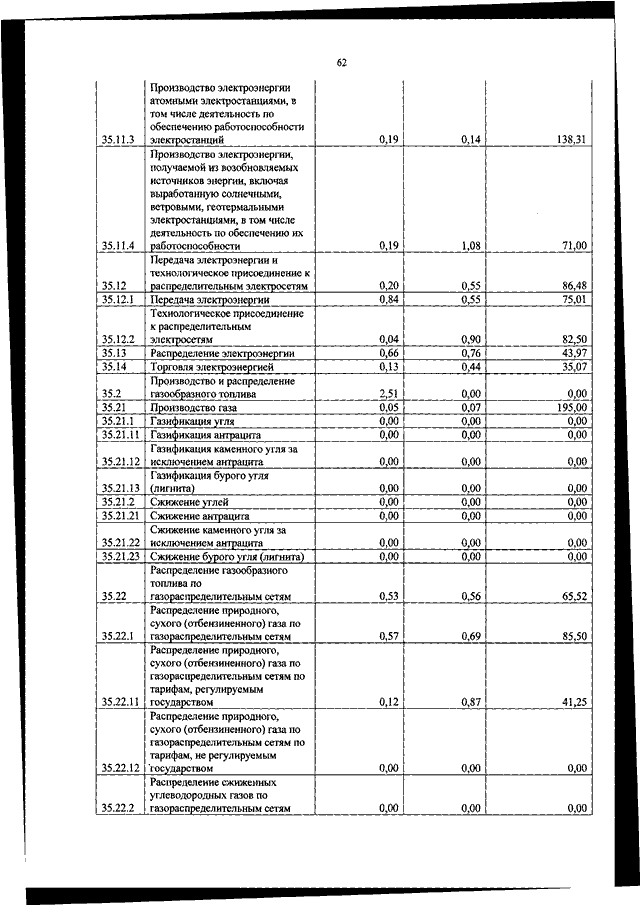 62

| | | | | |
|---|---|---|---|---|
| 35.11.3 | Производство электроэнергии атомными электростанциями, в том числе деятельность по обеспечению работоспособности электростанций | 0,19 | 0,14 | 138,31 |
| 35.11.4 | Производство электроэнергии, получаемой из возобновляемых источников энергии, включая выработанную солнечными, ветровыми, геотермальными электростанциями, в том числе деятельность по обеспечению их работоспособности | 0,19 | 1,08 | 71,00 |
| 35.12 | Передача электроэнергии и технологическое присоединение к распределительным электросетям | 0,20 | 0,55 | 86,48 |
| 35.12.1 | Передача электроэнергии | 0,84 | 0,55 | 75,01 |
| 35.12.2 | Технологическое присоединение к распределительным электросетям | 0,04 | 0,90 | 82,50 |
| 35.13 | Распределение электроэнергии | 0,66 | 0,76 | 43,97 |
| 35.14 | Торговля электроэнергией | 0,13 | 0,44 | 35,07 |
| 35.2 | Производство и распределение газообразного топлива | 2,51 | 0,00 | 0,00 |
| 35.21 | Производство газа | 0,05 | 0,07 | 195,00 |
| 35.21.1 | Газификация угля | 0,00 | 0,00 | 0,00 |
| 35.21.11 | Газификация антрацита | 0,00 | 0,00 | 0,00 |
| 35.21.12 | Газификация каменного угля за исключением антрацита | 0,00 | 0,00 | 0,00 |
| 35.21.13 | Газификация бурого угля (лигнита) | 0,00 | 0,00 | 0,00 |
| 35.21.2 | Сжижение углей | 0,00 | 0,00 | 0,00 |
| 35.21.21 | Сжижение антрацита | 0,00 | 0,00 | 0,00 |
| 35.21.22 | Сжижение каменного угля за исключением антрацита | 0,00 | 0,00 | 0,00 |
| 35.21.23 | Сжижение бурого угля (лигнита) | 0,00 | 0,00 | 0,00 |
| 35.22 | Распределение газообразного топлива по газораспределительным сетям | 0,53 | 0,56 | 65,52 |
| 35.22.1 | Распределение природного, сухого (отбензиненного) газа по газораспределительным сетям | 0,57 | 0,69 | 85,50 |
| 35.22.11 | Распределение природного, сухого (отбензиненного) газа по газораспределительным сетям по тарифам, регулируемым государством | 0,12 | 0,87 | 41,25 |
| 35.22.12 | Распределение природного, сухого (отбензиненного) газа по газораспределительным сетям по тарифам, не регулируемым государством | 0,00 | 0,00 | 0,00 |
| 35.22.2 | Распределение сжиженных углеводородных газов по газораспределительным сетям | 0,00 | 0,00 | 0,00 |